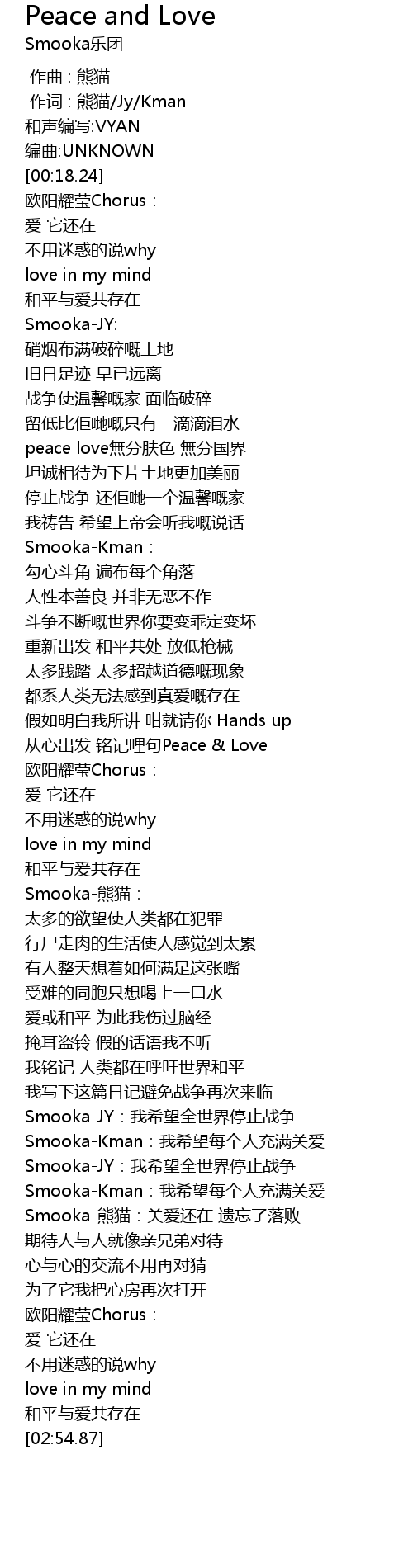 Peace and Love
Smooka乐团

作曲 : 熊猫
作词 : 熊猫/Jy/Kman
和声编写:VYAN
编曲:UNKNOWN
[00:18.24]
欧阳耀莹Chorus：
爱 它还在
不用迷惑的说why
love in my mind
和平与爱共存在
Smooka-JY:
硝烟布满破碎嘅土地
旧日足迹 早已远离
战争使温馨嘅家 面临破碎
留低比佢哋嘅只有一滴滴泪水
peace love無分肤色 無分国界
坦诚相待为下片土地更加美丽
停止战争 还佢哋一个温馨嘅家
我祷告 希望上帝会听我嘅说话
Smooka-Kman：
勾心斗角 遍布每个角落
人性本善良 并非无恶不作
斗争不断嘅世界你要变乖定变坏
重新出发 和平共处 放低枪械
太多践踏 太多超越道德嘅现象
都系人类无法感到真爱嘅存在
假如明白我所讲 咁就请你 Hands up
从心出发 铭记哩句Peace & Love
欧阳耀莹Chorus：
爱 它还在
不用迷惑的说why
love in my mind
和平与爱共存在
Smooka-熊猫：
太多的欲望使人类都在犯罪
行尸走肉的生活使人感觉到太累
有人整天想着如何满足这张嘴
受难的同胞只想喝上一口水
爱或和平 为此我伤过脑经
掩耳盗铃 假的话语我不听
我铭记 人类都在呼吁世界和平
我写下这篇日记避免战争再次来临
Smooka-JY：我希望全世界停止战争
Smooka-Kman：我希望每个人充满关爱
Smooka-JY：我希望全世界停止战争
Smooka-Kman：我希望每个人充满关爱
Smooka-熊猫：关爱还在 遗忘了落败
期待人与人就像亲兄弟对待
心与心的交流不用再对猜
为了它我把心房再次打开
欧阳耀莹Chorus：
爱 它还在
不用迷惑的说why
love in my mind
和平与爱共存在
[02:54.87]